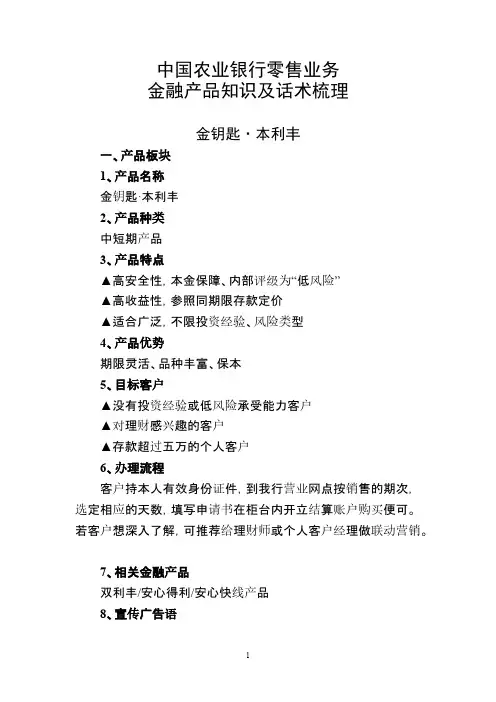 中国农业银行零售业务
金融产品知识及话术梳理

金钥匙·本利丰

一、产品板块

1、产品名称

金钥匙·本利丰

2、产品种类

中短期产品

3、产品特点

▲高安全性，本金保障、内部评级为“低风险”

▲高收益性，参照同期限存款定价

▲适合广泛，不限投资经验、风险类型

4、产品优势

期限灵活、品种丰富、保本

5、目标客户

▲没有投资经验或低风险承受能力客户

▲对理财感兴趣的客户

▲存款超过五万的个人客户

6、办理流程

客户持本人有效身份证件，到我行营业网点按销售的期次，选定相应的天数，填写申请书在柜台内开立结算账户购买便可。若客户想深入了解，可推荐给理财师或个人客户经理做联动营销。

7、相关金融产品

双利丰/安心得利/安心快线产品

8、宣传广告语

1